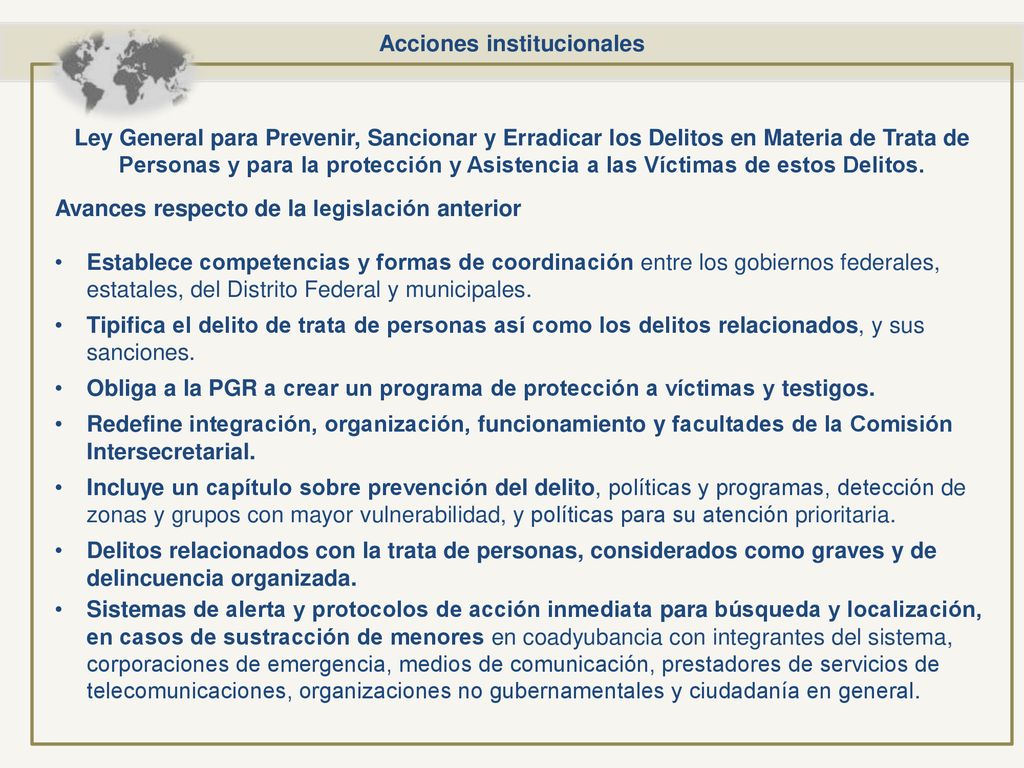 Acciones institucionales

Ley General para Prevenir, Sancionar y Erradicar los Delitos en Materia de Trata de Personas y para la protección y Asistencia a las Víctimas de estos Delitos.

Avances respecto de la legislación anterior

• Establece competencias y formas de coordinación entre los gobiernos federales, estatales, del Distrito Federal y municipales.
• Tipifica el delito de trata de personas así como los delitos relacionados, y sus sanciones.
• Obliga a la PGR a crear un programa de protección a víctimas y testigos.
• Redefine integración, organización, funcionamiento y facultades de la Comisión Intersecretarial.
• Incluye un capítulo sobre prevención del delito, políticas y programas, detección de zonas y grupos con mayor vulnerabilidad, y políticas para su atención prioritaria.
• Delitos relacionados con la trata de personas, considerados como graves y de delincuencia organizada.
• Sistemas de alerta y protocolos de acción inmediata para búsqueda y localización, en casos de sustracción de menores en coadyubancia con integrantes del sistema, corporaciones de emergencia, medios de comunicación, prestadores de servicios de telecomunicaciones, organizaciones no gubernamentales y ciudadanía en general.